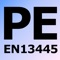 PE
EN13445